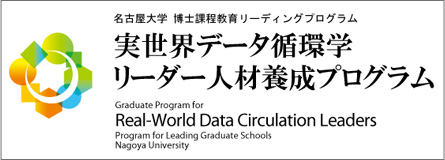 名古屋大学 博士課程教育リーディングプログラム
実世界データ循環学
リーダー人材養成プログラム

Graduate Program for
Real-World Data Circulation Leaders
Program for Leading Graduate Schools
Nagoya University